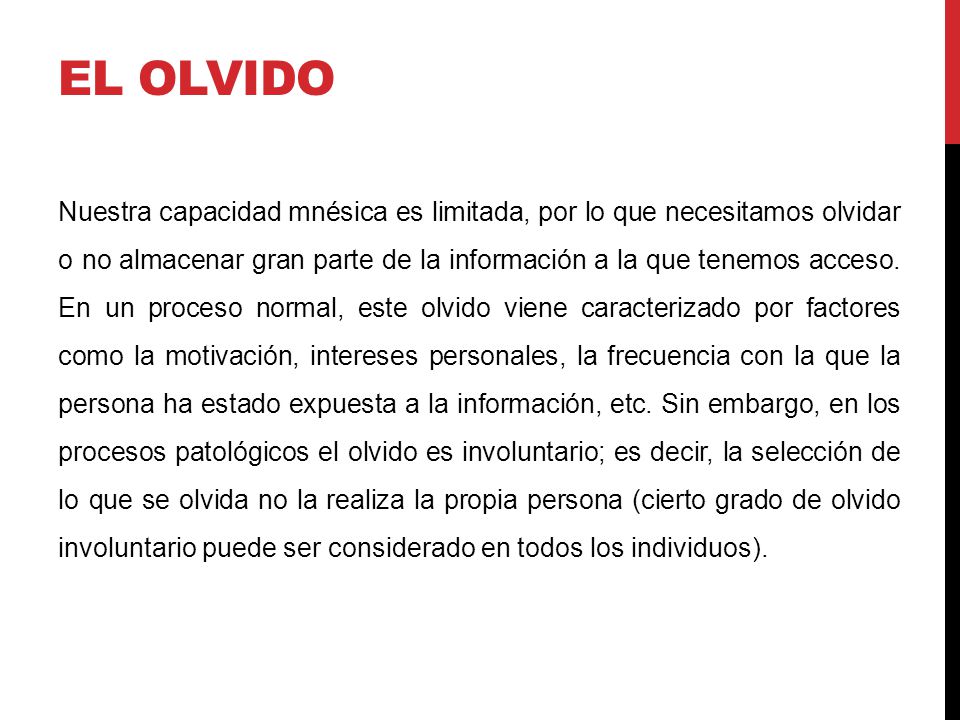 EL OLVIDO

Nuestra capacidad mnésica es limitada, por lo que necesitamos olvidar o no almacenar gran parte de la información a la que tenemos acceso. En un proceso normal, este olvido viene caracterizado por factores como la motivación, intereses personales, la frecuencia con la que la persona ha estado expuesta a la información, etc. Sin embargo, en los procesos patológicos el olvido es involuntario; es decir, la selección de lo que se olvida no la realiza la propia persona (cierto grado de olvido involuntario puede ser considerado en todos los individuos).